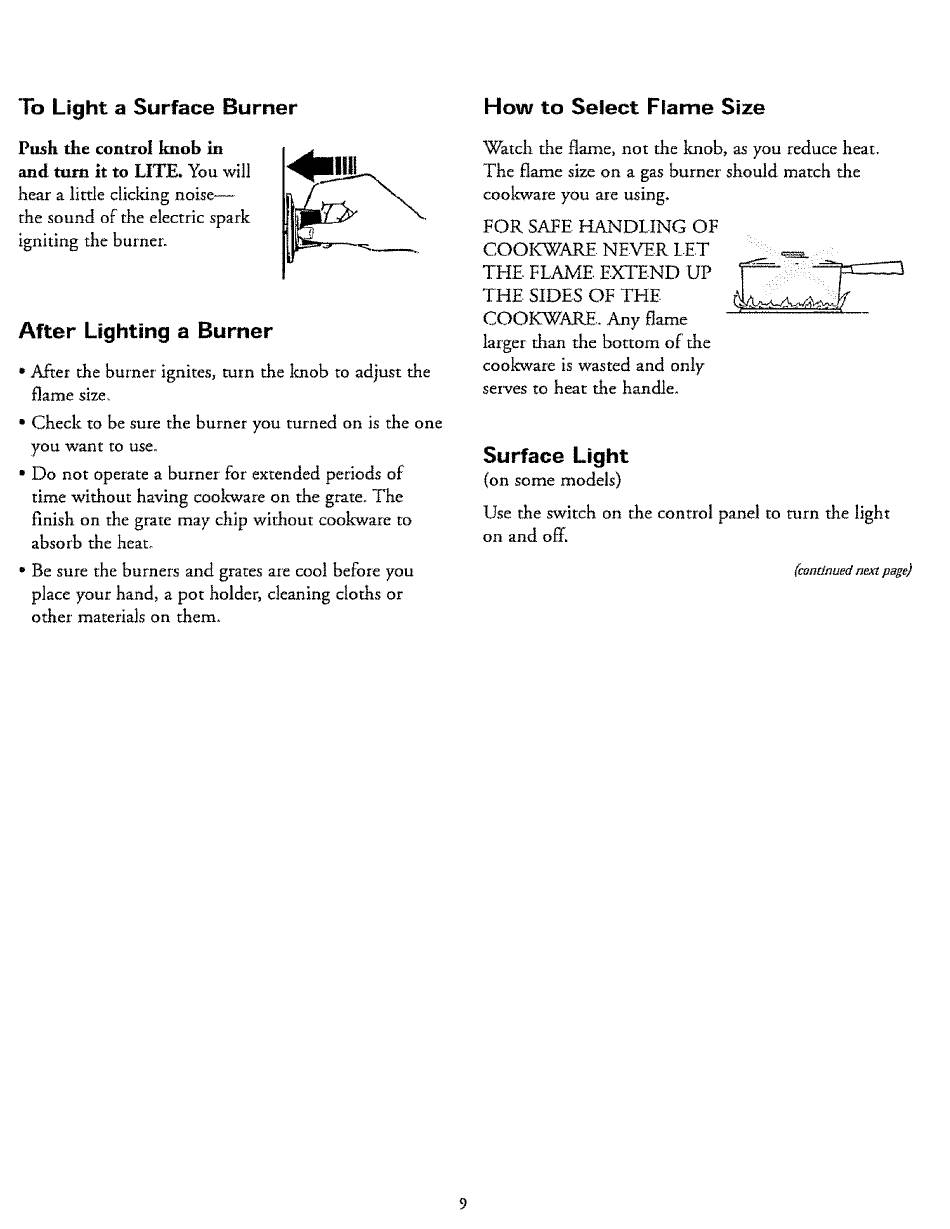 To Light a Surface Burner

Push the control knob in and turn it to LITE. You will hear a little clicking noise— the sound of the electric spark igniting the burner.

After Lighting a Burner

• After the burner ignites, turn the knob to adjust the flame size.

• Check to be sure the burner you turned on is the one you want to use.

• Do not operate a burner for extended periods of time without having cookware on the grate. The finish on the grate may chip without cookware to absorb the heat.

• Be sure the burners and grates are cool before you place your hand, a pot holder, cleaning cloths or other materials on them.

How to Select Flame Size

Watch the flame, not the knob, as you reduce heat. The flame size on a gas burner should match the cookware you are using.

FOR SAFE HANDLING OF COOKWARE NEVER LET THE FLAME EXTEND UP THE SIDES OF THE COOKWARE. Any flame larger than the bottom of the cookware is wasted and only serves to heat the handle.

Surface Light
(on some models)

Use the switch on the control panel to turn the light on and off.

(continued next page)

9